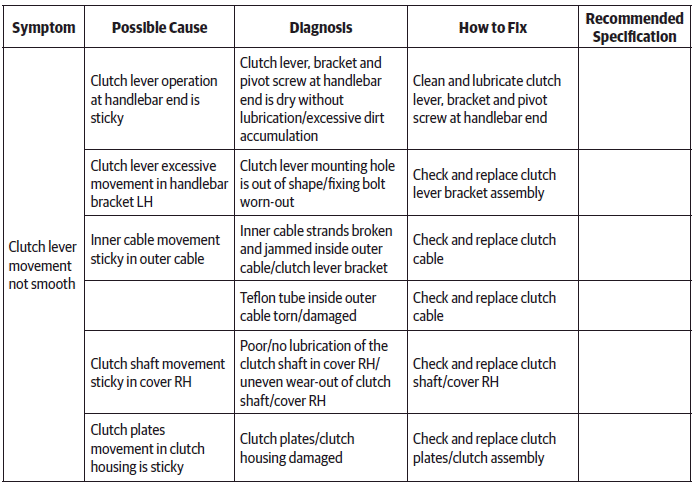 | Symptom | Possible Cause | Diagnosis | How to Fix | Recommended Specification |
|---|---|---|---|---|
| Clutch lever movement not smooth | Clutch lever operation at handlebar end is sticky | Clutch lever, bracket and pivot screw at handlebar end is dry without lubrication/excessive dirt accumulation | Clean and lubricate clutch lever, bracket and pivot screw at handlebar end | |
| | Clutch lever excessive movement in handlebar bracket LH | Clutch lever mounting hole is out of shape/fixing bolt worn-out | Check and replace clutch lever bracket assembly | |
| | Inner cable movement sticky in outer cable | Inner cable strands broken and jammed inside outer cable/clutch lever bracket | Check and replace clutch cable | |
| | | Teflon tube inside outer cable torn/damaged | Check and replace clutch cable | |
| | Clutch shaft movement sticky in cover RH | Poor/no lubrication of the clutch shaft in cover RH/ uneven wear-out of clutch shaft/cover RH | Check and replace clutch shaft/cover RH | |
| | Clutch plates movement in clutch housing is sticky | Clutch plates/clutch housing damaged | Check and replace clutch plates/clutch assembly | |